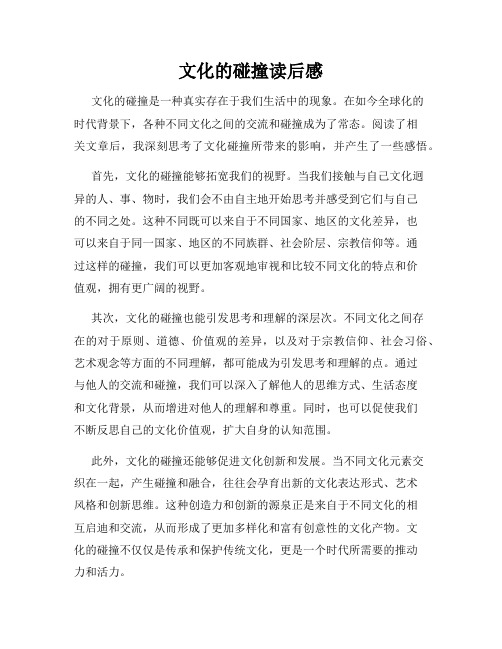 文化的碰撞读后感

文化的碰撞是一种真实存在于我们生活中的现象。在如今全球化的时代背景下，各种不同文化之间的交流和碰撞成为了常态。阅读了相关文章后，我深刻思考了文化碰撞所带来的影响，并产生了一些感悟。

首先，文化的碰撞能够拓宽我们的视野。当我们接触与自己文化迥异的人、事、物时，我们会不由自主地开始思考并感受到它们与自己的不同之处。这种不同既可以来自于不同国家、地区的文化差异，也可以来自于同一国家、地区的不同族群、社会阶层、宗教信仰等。通过这样的碰撞，我们可以更加客观地审视和比较不同文化的特点和价值观，拥有更广阔的视野。

其次，文化的碰撞也能引发思考和理解的深层次。不同文化之间存在的对于原则、道德、价值观的差异，以及对于宗教信仰、社会习俗、艺术观念等方面的不同理解，都可能成为引发思考和理解的点。通过与他人的交流和碰撞，我们可以深入了解他人的思维方式、生活态度和文化背景，从而增进对他人的理解和尊重。同时，也可以促使我们不断反思自己的文化价值观，扩大自身的认知范围。

此外，文化的碰撞还能够促进文化创新和发展。当不同文化元素交织在一起，产生碰撞和融合，往往会孕育出新的文化表达形式、艺术风格和创新思维。这种创造力和创新的源泉正是来自于不同文化的相互启迪和交流，从而形成了更加多样化和富有创意性的文化产物。文化的碰撞不仅仅是传承和保护传统文化，更是一个时代所需要的推动力和活力。